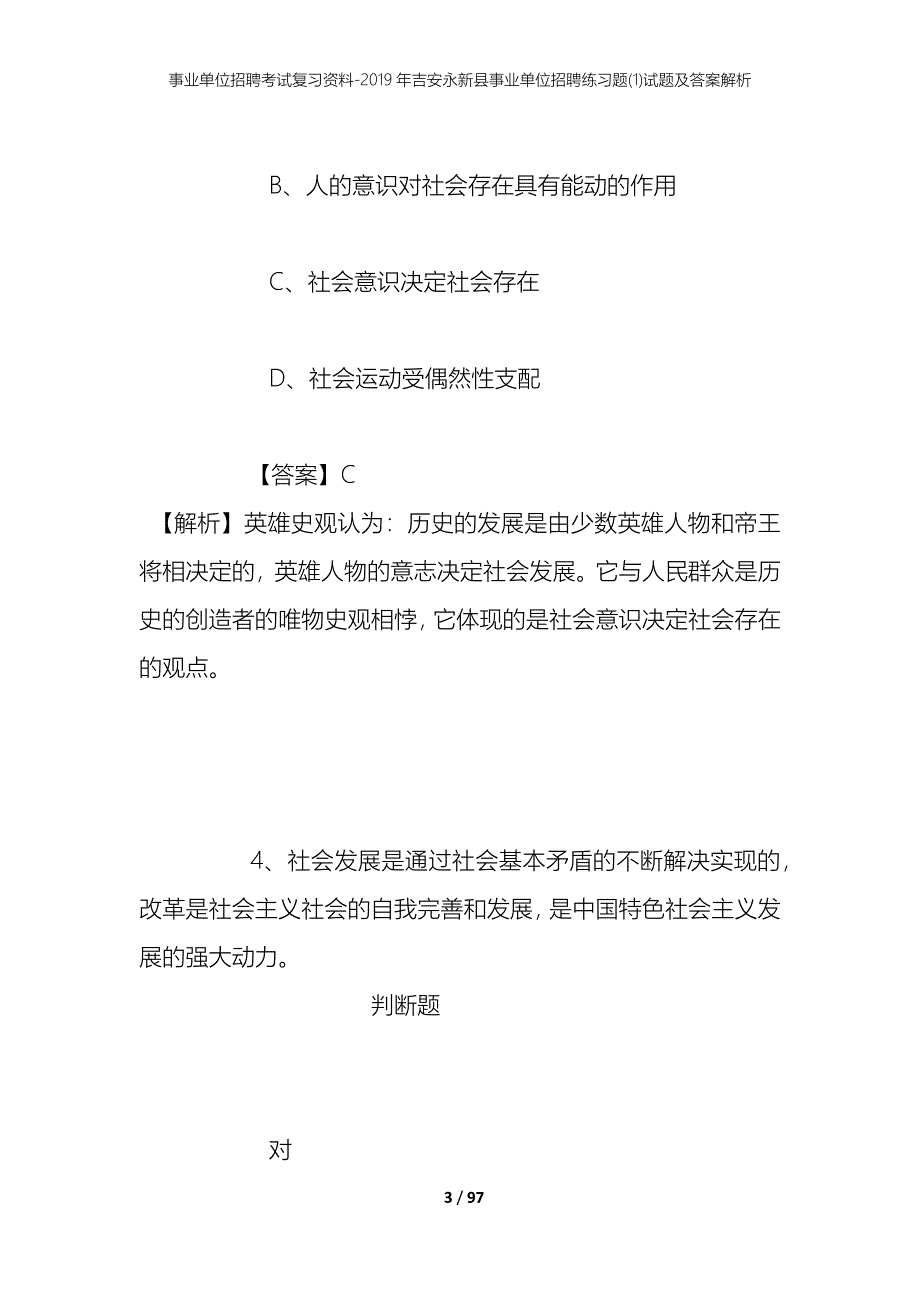 事业单位招聘考试复习资料-2019年吉安永新县事业单位招聘练习题(1)试题及答案解析

B、人的意识对社会存在具有能动的作用

C、社会意识决定社会存在

D、社会运动受偶然性支配

【答案】C

【解析】英雄史观认为：历史的发展是由少数英雄人物和帝王将相决定的，英雄人物的意志决定社会发展。它与人民群众是历史的创造者的唯物史观相悖，它体现的是社会意识决定社会存在的观点。

4、社会发展是通过社会基本矛盾的不断解决实现的，改革是社会主义社会的自我完善和发展，是中国特色社会主义发展的强大动力。

判断题

对

3 / 97